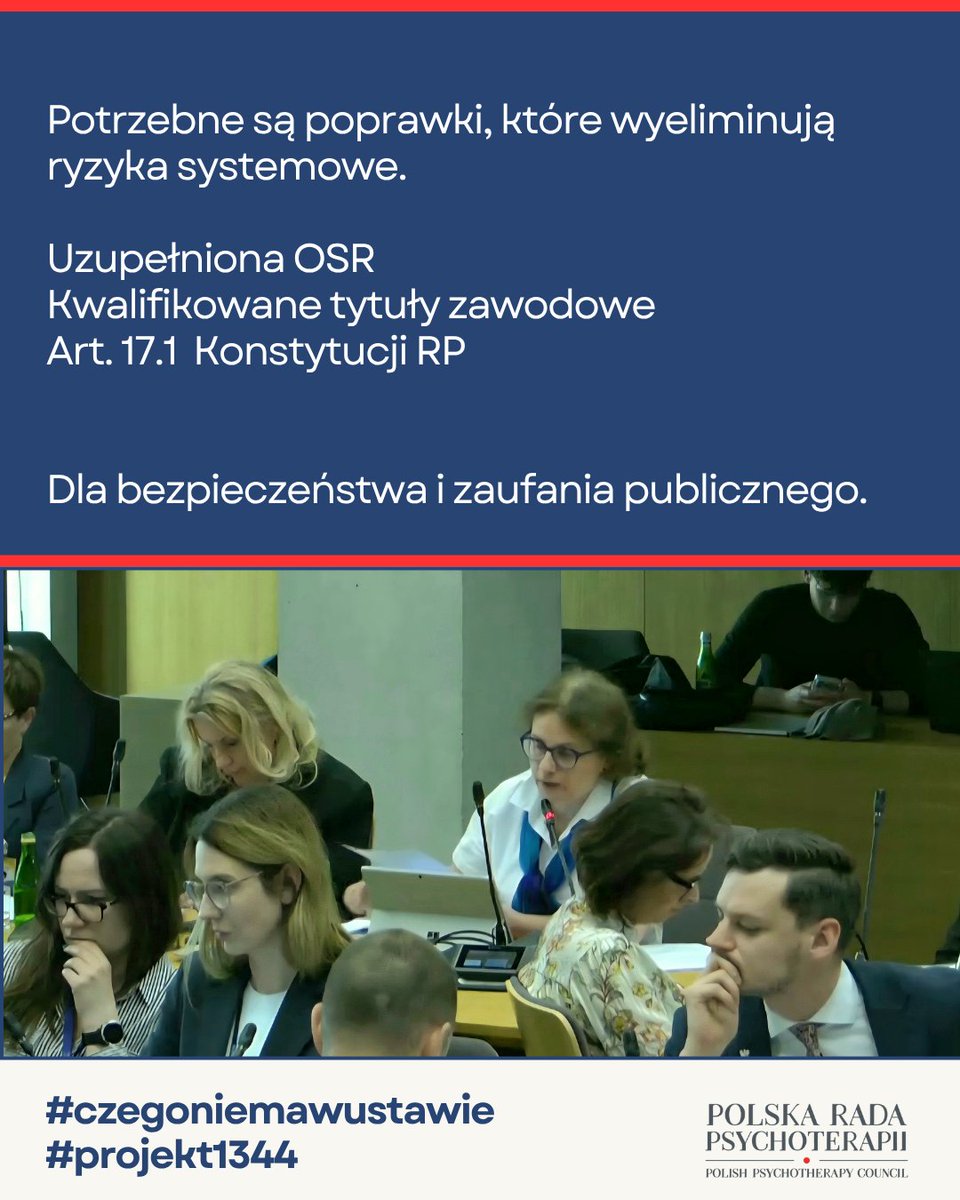 Potrzebne są poprawki, które wyeliminują ryzyka systemowe.

Uzupełniona OSR
Kwalifikowane tytuły zawodowe
Art. 17.1 Konstytucji RP

Dla bezpieczeństwa i zaufania publicznego.

#czegoniemawustawie
#projekt1344

POLSKA RADA PSYCHOTERAPII
POLISH PSYCHOTHERAPY COUNCIL